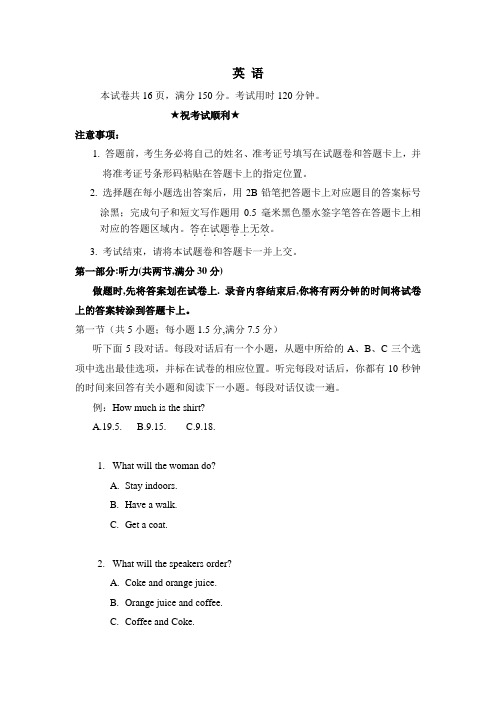 英 语

本试卷共 16 页，满分 150 分。考试用时 120 分钟。

★祝考试顺利★

注意事项：

1. 答题前，考生务必将自己的姓名、准考证号填写在试题卷和答题卡上，并将准考证号条形码粘贴在答题卡上的指定位置。

2. 选择题在每小题选出答案后，用 2B 铅笔把答题卡上对应题目的答案标号涂黑；完成句子和短文写作题用 0.5 毫米黑色墨水签字笔答在答题卡上相对应的答题区域内。答在试题卷上无效。

3. 考试结束，请将本试题卷和答题卡一并上交。

第一部分:听力(共两节,满分 30 分)

做题时,先将答案划在试卷上. 录音内容结束后,你将有两分钟的时间将试卷上的答案转涂到答题卡上。

第一节（共 5 小题；每小题 1.5 分,满分 7.5 分）

听下面 5 段对话。每段对话后有一个小题，从题中所给的 A、B、C 三个选项中选出最佳选项，并标在试卷的相应位置。听完每段对话后，你都有 10 秒钟的时间来回答有关小题和阅读下一小题。每段对话仅读一遍。

例：How much is the shirt?

A.19.5. B.9.15. C.9.18.

1. What will the woman do?

A. Stay indoors.

B. Have a walk.

C. Get a coat.

2. What will the speakers order?

A. Coke and orange juice.

B. Orange juice and coffee.

C. Coffee and Coke.